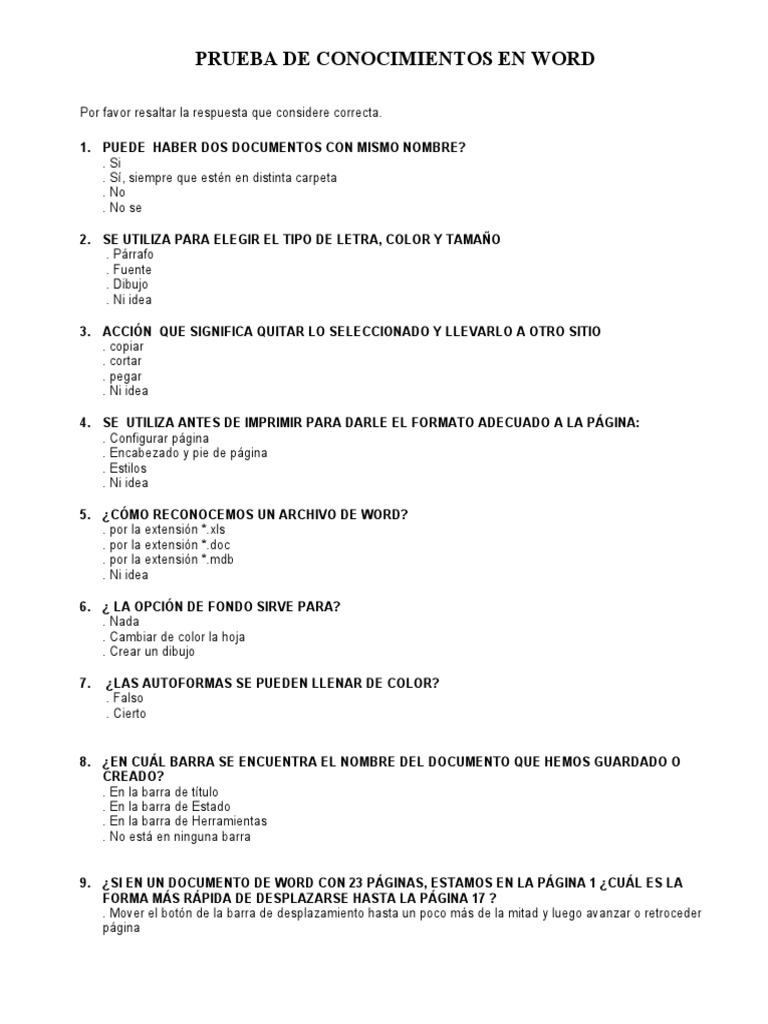 PRUEBA DE CONOCIMIENTOS EN WORD

Por favor resaltar la respuesta que considere correcta.

1. PUEDE HABER DOS DOCUMENTOS CON MISMO NOMBRE?
. Si
. Sí, siempre que estén en distinta carpeta
. No
. No se

2. SE UTILIZA PARA ELEGIR EL TIPO DE LETRA, COLOR Y TAMAÑO
. Párrafo
. Fuente
. Dibujo
. Ni idea

3. ACCIÓN QUE SIGNIFICA QUITAR LO SELECCIONADO Y LLEVARLO A OTRO SITIO
. copiar
. cortar
. pegar
. Ni idea

4. SE UTILIZA ANTES DE IMPRIMIR PARA DARLE EL FORMATO ADECUADO A LA PÁGINA:
. Configurar página
. Encabezado y pie de página
. Estilos
. Ni idea

5. ¿CÓMO RECONOCEMOS UN ARCHIVO DE WORD?
. por la extensión *.xls
. por la extensión *.doc
. por la extensión *.mdb
. Ni idea

6. ¿ LA OPCIÓN DE FONDO SIRVE PARA?
. Nada
. Cambiar de color la hoja
. Crear un dibujo

7. ¿LAS AUTOFORMAS SE PUEDEN LLENAR DE COLOR?
. Falso
. Cierto

8. ¿EN CUÁL BARRA SE ENCUENTRA EL NOMBRE DEL DOCUMENTO QUE HEMOS GUARDADO O CREADO?
. En la barra de título
. En la barra de Estado
. En la barra de Herramientas
. No está en ninguna barra

9. ¿SI EN UN DOCUMENTO DE WORD CON 23 PÁGINAS, ESTAMOS EN LA PÁGINA 1 ¿CUÁL ES LA FORMA MÁS RÁPIDA DE DESPLAZARSE HASTA LA PÁGINA 17 ?
. Mover el botón de la barra de desplazamiento hasta un poco más de la mitad y luego avanzar o retroceder página